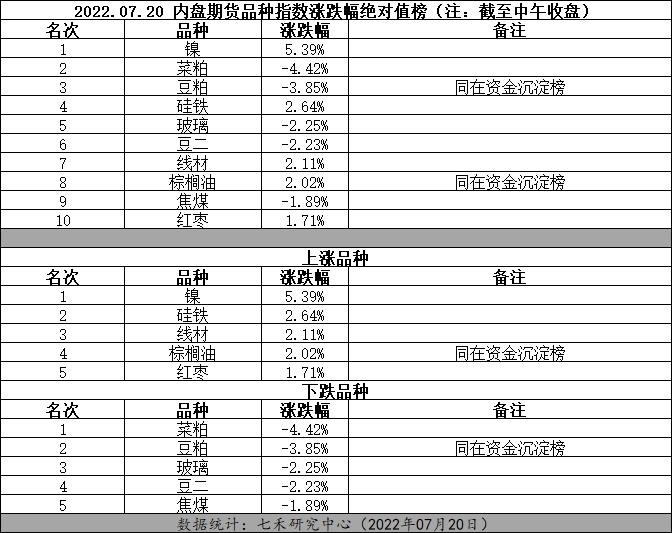 2022.07.20 内盘期货品种指数涨跌幅绝对值榜（注：截至中午收盘）

| 名次 | 品种 | 涨跌幅 | 备注 |
|---|---|---|---|
| 1 | 镍 | 5.39% | |
| 2 | 菜粕 | -4.42% | |
| 3 | 豆粕 | -3.85% | 同在资金沉淀榜 |
| 4 | 硅铁 | 2.64% | |
| 5 | 玻璃 | -2.25% | |
| 6 | 豆二 | -2.23% | |
| 7 | 线材 | 2.11% | |
| 8 | 棕榈油 | 2.02% | 同在资金沉淀榜 |
| 9 | 焦煤 | -1.89% | |
| 10 | 红枣 | 1.71% | |

上涨品种

| 名次 | 品种 | 涨跌幅 | 备注 |
|---|---|---|---|
| 1 | 镍 | 5.39% | |
| 2 | 硅铁 | 2.64% | |
| 3 | 线材 | 2.11% | |
| 4 | 棕榈油 | 2.02% | 同在资金沉淀榜 |
| 5 | 红枣 | 1.71% | |

下跌品种

| 名次 | 品种 | 涨跌幅 | 备注 |
|---|---|---|---|
| 1 | 菜粕 | -4.42% | |
| 2 | 豆粕 | -3.85% | 同在资金沉淀榜 |
| 3 | 玻璃 | -2.25% | |
| 4 | 豆二 | -2.23% | |
| 5 | 焦煤 | -1.89% | |

数据统计：七禾研究中心（2022年07月20日）